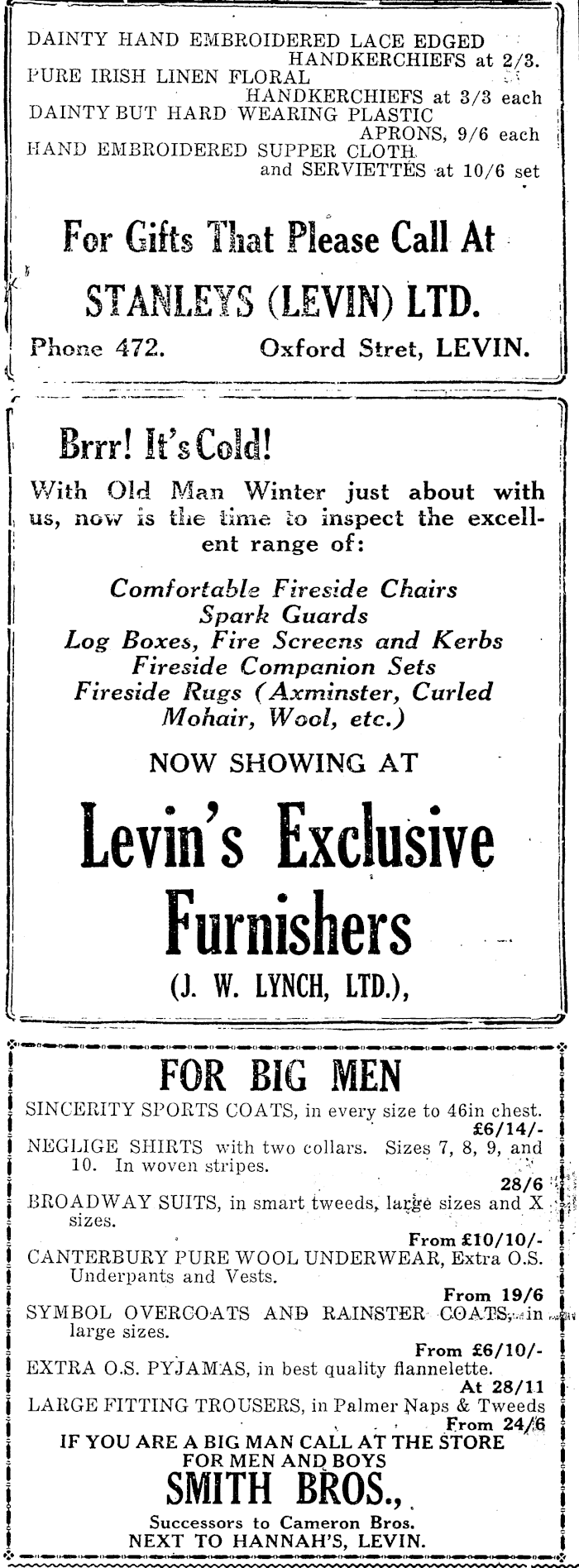 DAINTY HAND EMBROIDERED LACE EDGED HANDKERCHIEFS at 2/3.
PURE IRISH LINEN FLORAL HANDKERCHIEFS at 3/3 each
DAINTY BUT HARD WEARING PLASTIC APRONS, 9/6 each
HAND EMBROIDERED SUPPER CLOTH and SERVIETTES at 10/6 set

For Gifts That Please Call At

STANLEYS (LEVIN) LTD.

Phone 472. Oxford Stret, LEVIN.

Brrr! It's Cold!

With Old Man Winter just about with us, now is the time to inspect the excellent range of:

Comfortable Fireside Chairs
Spark Guards
Log Boxes, Fire Screens and Kerbs
Fireside Companion Sets
Fireside Rugs (Axminster, Curled Mohair, Wool, etc.)

NOW SHOWING AT

Levin's Exclusive Furnishers

(J. W. LYNCH, LTD.),

FOR BIG MEN

SINCERITY SPORTS COATS, in every size to 46in chest. £6/14/-
NEGLIGE SHIRTS with two collars. Sizes 7, 8, 9, and 10. In woven stripes. 28/6
BROADWAY SUITS, in smart tweeds, large sizes and X sizes. From £10/10/-
CANTERBURY PURE WOOL UNDERWEAR, Extra O.S. Underpants and Vests. From 19/6
SYMBOL OVERCOATS AND RAINSTER COATS, in large sizes. From £6/10/-
EXTRA O.S. PYJAMAS, in best quality flannelette. At 28/11
LARGE FITTING TROUSERS, in Palmer Naps & Tweeds From 24/6
IF YOU ARE A BIG MAN CALL AT THE STORE FOR MEN AND BOYS
SMITH BROS.,
Successors to Cameron Bros.
NEXT TO HANNAH'S, LEVIN.